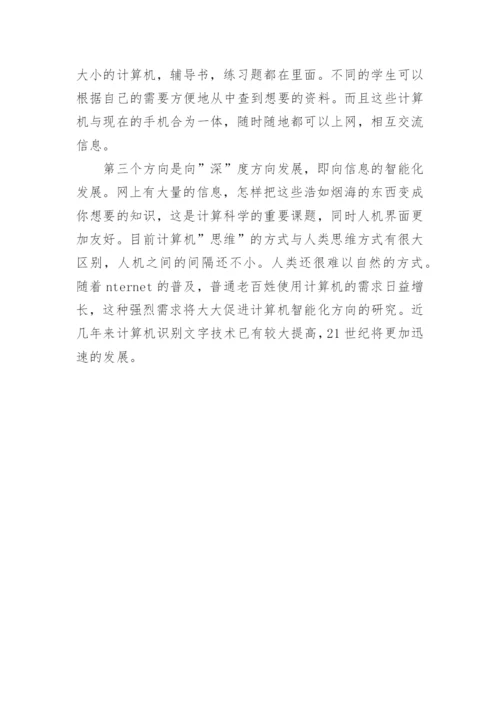 大小的计算机，辅导书，练习题都在里面。不同的学生可以根据自己的需要方便地从中查到想要的资料。而且这些计算机与现在的手机合为一体，随时随地都可以上网，相互交流信息。

第三个方向是向”深”度方向发展，即向信息的智能化发展。网上有大量的信息，怎样把这些浩如烟海的东西变成你想要的知识，这是计算科学的重要课题，同时人机界面更加友好。目前计算机”思维”的方式与人类思维方式有很大区别，人机之间的间隔还不小。人类还很难以自然的方式。随着nternet的普及，普通老百姓使用计算机的需求日益增长，这种强烈需求将大大促进计算机智能化方向的研究。近几年来计算机识别文字技术已有较大提高，21世纪将更加迅速的发展。